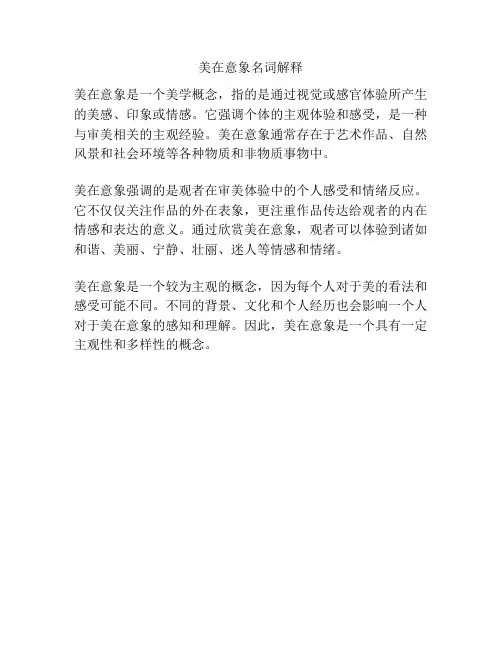 美在意象名词解释

美在意象是一个美学概念，指的是通过视觉或感官体验所产生的美感、印象或情感。它强调个体的主观体验和感受，是一种与审美相关的主观经验。美在意象通常存在于艺术作品、自然风景和社会环境等各种物质和非物质事物中。

美在意象强调的是观者在审美体验中的个人感受和情绪反应。它不仅仅关注作品的外在表象，更注重作品传达给观者的内在情感和表达的意义。通过欣赏美在意象，观者可以体验到诸如和谐、美丽、宁静、壮丽、迷人等情感和情绪。

美在意象是一个较为主观的概念，因为每个人对于美的看法和感受可能不同。不同的背景、文化和个人经历也会影响一个人对于美在意象的感知和理解。因此，美在意象是一个具有一定主观性和多样性的概念。